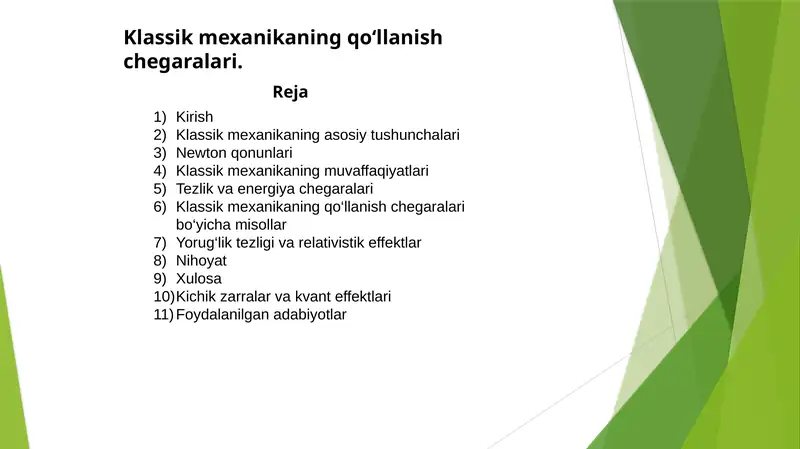 Klassik mexanikaning qo‘llanish chegaralari.

Reja

1) Kirish
2) Klassik mexanikaning asosiy tushunchalari
3) Newton qonunlari
4) Klassik mexanikaning muvaffaqiyatlari
5) Tezlik va energiya chegaralari
6) Klassik mexanikaning qo‘llanish chegaralari bo‘yicha misollar
7) Yorug‘lik tezligi va relativistik effektlar
8) Nihoyat
9) Xulosa
10) Kichik zarralar va kvant effektlari
11) Foydalanilgan adabiyotlar